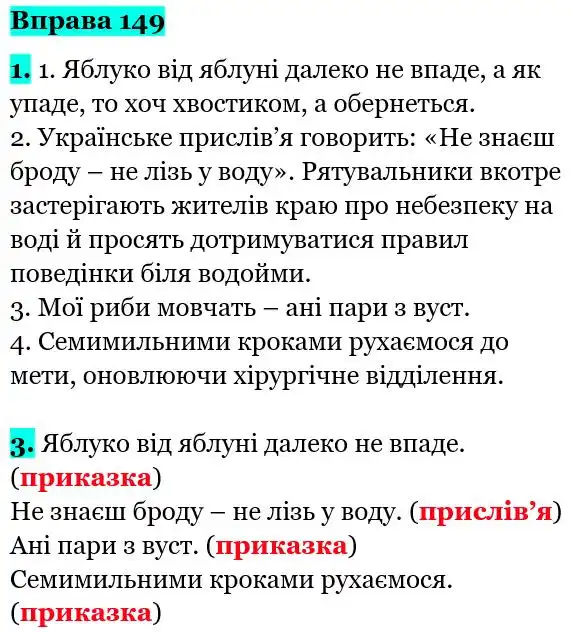 Вправа 149

1. 1. Яблуко від яблуні далеко не впаде, а як упаде, то хоч хвостиком, а обернеться.
2. Українське прислів’я говорить: «Не знаєш броду – не лізь у воду». Рятувальники вкотре застерігають жителів краю про небезпеку на воді й просять дотримуватися правил поведінки біля водойми.
3. Мої риби мовчать – ані пари з вуст.
4. Семимильними кроками рухаємося до мети, оновлюючи хірургічне відділення.

3. Яблуко від яблуні далеко не впаде. (приказка)
Не знаєш броду – не лізь у воду. (прислів’я)
Ані пари з вуст. (приказка)
Семимильними кроками рухаємося. (приказка)